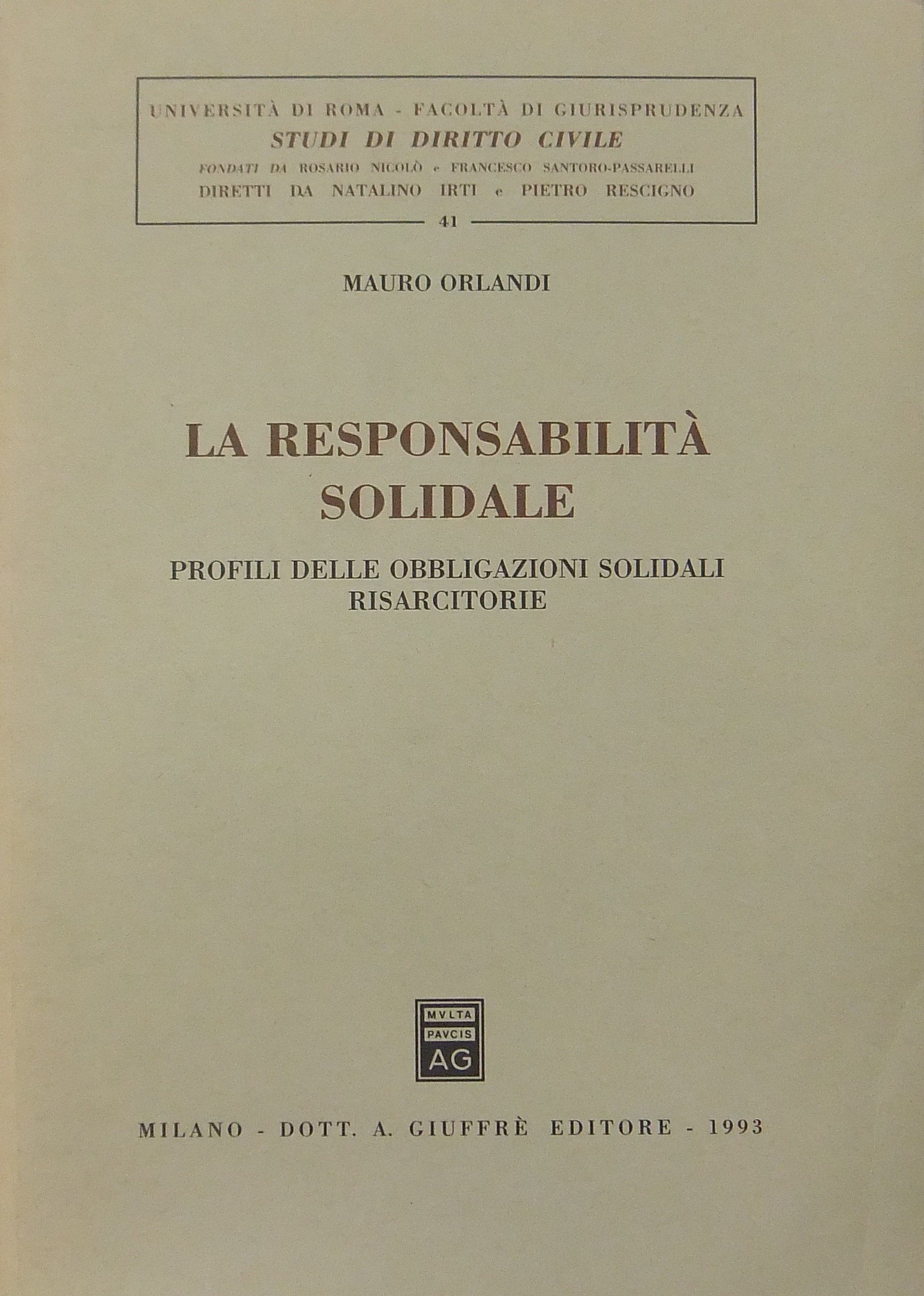 UNIVERSITÀ DI ROMA - FACOLTÀ DI GIURISPRUDENZA
STUDI DI DIRITTO CIVILE
FONDATI DA ROSARIO NICOLÒ e FRANCESCO SANTORO-PASSARELLI
DIRETTI DA NATALINO IRTI e PIETRO RESCIGNO
41

MAURO ORLANDI

LA RESPONSABILITÀ SOLIDALE

PROFILI DELLE OBBLIGAZIONI SOLIDALI RISARCITORIE

MVLTA PAVCIS AG

MILANO - DOTT. A. GIUFFRÈ EDITORE - 1993